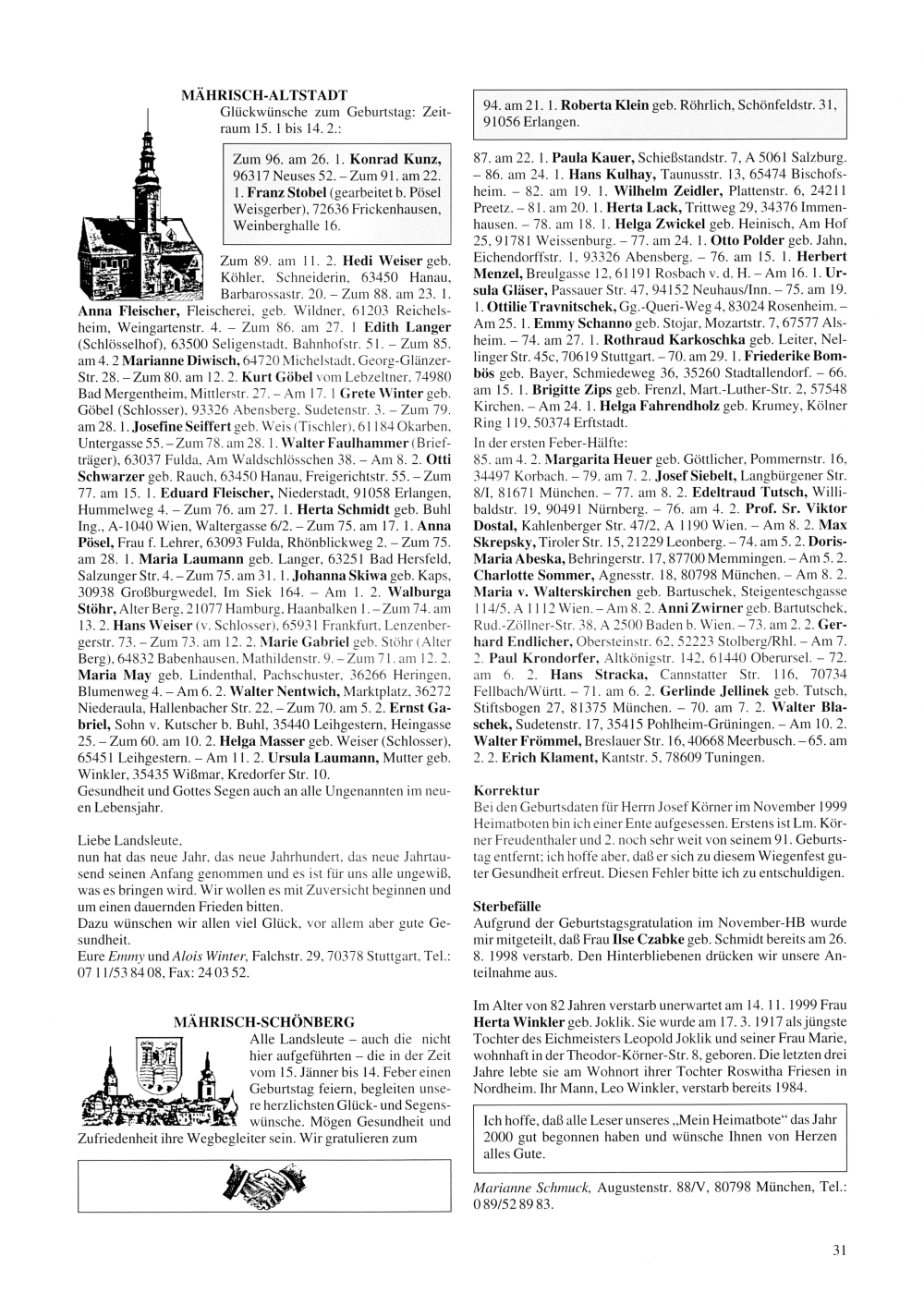 MÄHRISCH-ALTSTADT
Glückwünsche zum Geburtstag: Zeitraum 15. 1 bis 14. 2.:

Zum 96. am 26. 1. Konrad Kunz, 96317 Neuses 52. – Zum 91. am 22. 1. Franz Stobel (gearbeitet b. Pösel Weisgerber), 72636 Frickenhausen, Weinberghalle 16.

Zum 89. am 11. 2. Hedi Weiser geb. Köhler, Schneiderin, 63450 Hanau, Barbarossastr. 20. – Zum 88. am 23. 1. Anna Fleischer, Fleischerei, geb. Wildner, 61203 Reichelsheim, Weingartenstr. 4. – Zum 86. am 27. 1 Edith Langer (Schlösselhof), 63500 Seligenstadt, Bahnhofstr. 51. – Zum 85. am 4. 2 Marianne Diwisch, 64720 Michelstadt, Georg-Glänzer-Str. 28. – Zum 80. am 12. 2. Kurt Göbel vom Lebzeltner, 74980 Bad Mergentheim, Mittlerstr. 27. – Am 17. 1 Grete Winter geb. Göbel (Schlosser), 93326 Abensberg, Sudetenstr. 3. – Zum 79. am 28. 1. Josefine Seiffert geb. Weis (Tischler), 61184 Okarben, Untergasse 55. – Zum 78. am 28. 1. Walter Faulhammer (Briefträger), 63037 Fulda, Am Waldschlösschen 38. – Am 8. 2. Otti Schwarzer geb. Rauch, 63450 Hanau, Freigerichtstr. 55. – Zum 77. am 15. 1. Eduard Fleischer, Niederstadt, 91058 Erlangen, Hummelweg 4. – Zum 76. am 27. 1. Herta Schmidt geb. Buhl Ing., A-1040 Wien, Waltergasse 6/2. – Zum 75. am 17. 1. Anna Pösel, Frau f. Lehrer, 63093 Fulda, Rhönblickweg 2. – Zum 75. am 28. 1. Maria Laumann geb. Langer, 63251 Bad Hersfeld, Salzunger Str. 4. – Zum 75. am 31. 1. Johanna Skiwa geb. Kaps, 30938 Großburgwedel, Im Siek 164. – Am 1. 2. Walburga Stöhr, Alter Berg, 21077 Hamburg, Haanbalken 1. – Zum 74. am 13. 2. Hans Weiser (v. Schlosser), 65931 Frankfurt, Lenzenbergerstr. 73. – Zum 73. am 12. 2. Marie Gabriel geb. Stöhr (Alter Berg), 64832 Babenhausen, Mathildenstr. 9. – Zum 71. am 12. 2. Maria May geb. Lindenthal, Pachschuster, 36266 Heringen, Blumenweg 4. – Am 6. 2. Walter Nentwich, Marktplatz, 36272 Niederaula, Hallenbacher Str. 22. – Zum 70. am 5. 2. Ernst Gabriel, Sohn v. Kutscher b. Buhl, 35440 Leihgestern, Heingasse 25. – Zum 60. am 10. 2. Helga Masser geb. Weiser (Schlosser), 65451 Leihgestern. – Am 11. 2. Ursula Laumann, Mutter geb. Winkler, 35435 Wißmar, Kredorfer Str. 10.
Gesundheit und Gottes Segen auch an alle Ungenannten im neuen Lebensjahr.

Liebe Landsleute,
nun hat das neue Jahr, das neue Jahrhundert, das neue Jahrtausend seinen Anfang genommen und es ist für uns alle ungewiß, was es bringen wird. Wir wollen es mit Zuversicht beginnen und um einen dauernden Frieden bitten.
Dazu wünschen wir allen viel Glück, vor allem aber gute Gesundheit.
Eure Emmy und Alois Winter, Falchstr. 29, 70378 Stuttgart, Tel.: 07 11/53 84 08, Fax: 24 03 52.

MÄHRISCH-SCHÖNBERG
Alle Landsleute – auch die nicht hier aufgeführten – die in der Zeit vom 15. Jänner bis 14. Feber einen Geburtstag feiern, begleiten unsere herzlichsten Glück- und Segenswünsche. Mögen Gesundheit und Zufriedenheit ihre Wegbegleiter sein. Wir gratulieren zum

94. am 21. 1. Roberta Klein geb. Röhrlich, Schönfeldstr. 31, 91056 Erlangen.

87. am 22. 1. Paula Kauer, Schießstandstr. 7, A 5061 Salzburg. – 86. am 24. 1. Hans Kulhay, Taunusstr. 13, 65474 Bischofsheim. – 82. am 19. 1. Wilhelm Zeidler, Plattenstr. 6, 24211 Preetz. – 81. am 20. 1. Herta Lack, Trittweg 29, 34376 Immenhausen. – 78. am 18. 1. Helga Zwickel geb. Heinisch, Am Hof 25, 91781 Weissenburg. – 77. am 24. 1. Otto Polder geb. Jahn, Eichendorffstr. 1, 93326 Abensberg. – 76. am 15. 1. Herbert Menzel, Breulgasse 12, 61191 Rosbach v. d. H. – Am 16. 1. Ursula Gläser, Passauer Str. 47, 94152 Neuhaus/Inn. – 75. am 19. 1. Ottilie Travnitschek, Gg.-Queri-Weg 4, 83024 Rosenheim. – Am 25. 1. Emmy Schanno geb. Stojar, Mozartstr. 7, 67577 Alsheim. – 74. am 27. 1. Rothraud Karkoschka geb. Leiter, Nellinger Str. 45c, 70619 Stuttgart. – 70. am 29. 1. Friederike Bombös geb. Bayer, Schmiedeweg 36, 35260 Stadtallendorf. – 66. am 15. 1. Brigitte Zips geb. Frenzl, Mart.-Luther-Str. 2, 57548 Kirchen. – Am 24. 1. Helga Fahrendholz geb. Krumey, Kölner Ring 119, 50374 Erftstadt.
In der ersten Feber-Hälfte:
85. am 4. 2. Margarita Heuer geb. Göttlicher, Pommernstr. 16, 34497 Korbach. – 79. am 7. 2. Josef Siebelt, Langbürgener Str. 8/I, 81671 München. – 77. am 8. 2. Edeltraud Tutsch, Willibaldstr. 19, 90491 Nürnberg. – 76. am 4. 2. Prof. Sr. Viktor Dostal, Kahlenberger Str. 47/2, A 1190 Wien. – Am 8. 2. Max Skrepsky, Tiroler Str. 15, 21229 Leonberg. – 74. am 5. 2. Doris-Maria Abeska, Behringerstr. 17, 87700 Memmingen. – Am 5. 2. Charlotte Sommer, Agnesstr. 18, 80798 München. – Am 8. 2. Maria v. Walterskirchen geb. Bartuschek, Steigenteschgasse 114/5, A 1112 Wien. – Am 8. 2. Anni Zwirner geb. Bartutschek, Rud.-Zöllner-Str. 38, A 2500 Baden b. Wien. – 73. am 2. 2. Gerhard Endlicher, Obersteinstr. 62, 52223 Stolberg/Rhl. – Am 7. 2. Paul Krondorfer, Altkönigstr. 142, 61440 Oberursel. – 72. am 6. 2. Hans Stracka, Cannstatter Str. 116, 70734 Fellbach/Württ. – 71. am 6. 2. Gerlinde Jellinek geb. Tutsch, Stiftsbogen 27, 81375 München. – 70. am 7. 2. Walter Blaschek, Sudetenstr. 17, 35415 Pohlheim-Grüningen. – Am 10. 2. Walter Frömmel, Breslauer Str. 16, 40668 Meerbusch. – 65. am 2. 2. Erich Klament, Kantstr. 5, 78609 Tuningen.

Korrektur
Bei den Geburtsdaten für Herrn Josef Körner im November 1999 Heimatboten bin ich einer Ente aufgesessen. Erstens ist Lm. Körner Freudenthaler und 2. noch sehr weit von seinem 91. Geburtstag entfernt; ich hoffe aber, daß er sich zu diesem Wiegenfest guter Gesundheit erfreut. Diesen Fehler bitte ich zu entschuldigen.

Sterbefälle
Aufgrund der Geburtstagsgratulation im November-HB wurde mir mitgeteilt, daß Frau Ilse Czabke geb. Schmidt bereits am 26. 8. 1998 verstarb. Den Hinterbliebenen drücken wir unsere Anteilnahme aus.

Im Alter von 82 Jahren verstarb unerwartet am 14. 11. 1999 Frau Herta Winkler geb. Joklik. Sie wurde am 17. 3. 1917 als jüngste Tochter des Eichmeisters Leopold Joklik und seiner Frau Marie, wohnhaft in der Theodor-Körner-Str. 8, geboren. Die letzten drei Jahre lebte sie am Wohnort ihrer Tochter Roswitha Friesen in Nordheim. Ihr Mann, Leo Winkler, verstarb bereits 1984.

Ich hoffe, daß alle Leser unseres „Mein Heimatbote“ das Jahr 2000 gut begonnen haben und wünsche Ihnen von Herzen alles Gute.

Marianne Schmuck, Augustenstr. 88/V, 80798 München, Tel.: 0 89/52 89 83.

31